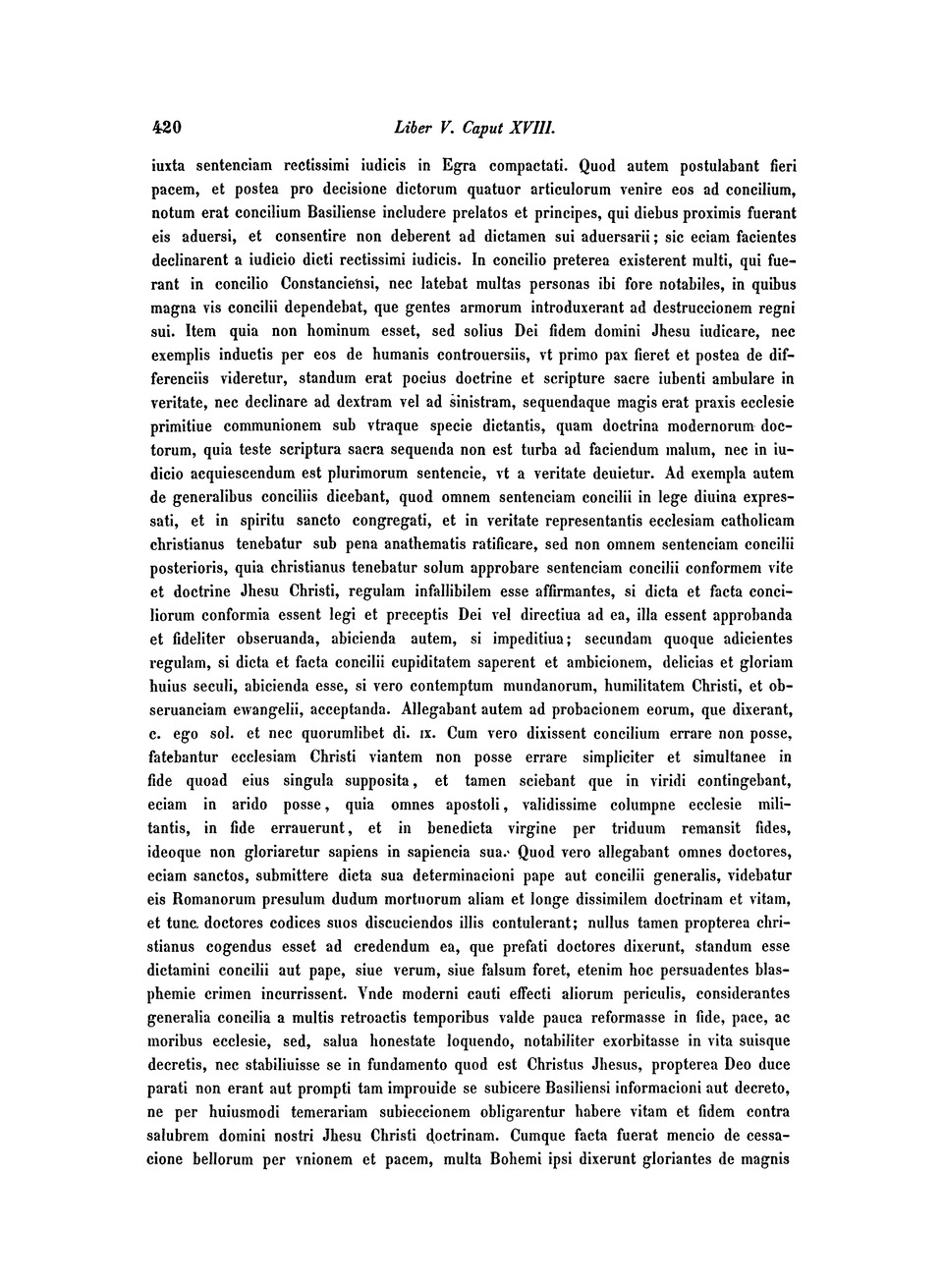 420 Liber V. Caput XVIII.

iuxta sentenciam rectissimi iudicis in Egra compactati. Quod autem postulabant fieri pacem, et postea pro decisione dictorum quatuor articulorum venire eos ad concilium, notum erat concilium Basiliense includere prelatos et principes, qui diebus proximis fuerant eis aduersi, et consentire non deberent ad dictamen sui aduersarii; sic eciam facientes declinarent a iudicio dicti rectissimi iudicis. In concilio preterea existerent multi, qui fuerant in concilio Constanciensi, nec latebat multas personas ibi fore notabiles, in quibus magna vis concilii dependebat, que gentes armorum introduxerant ad destruccionem regni sui. Item quia non hominum esset, sed solius Dei fidem domini Jhesu iudicare, nec exemplis inductis per eos de humanis controuersiis, vt primo pax fieret et postea de differenciis videretur, standum erat pocius doctrine et scripture sacre iubenti ambulare in veritate, nec declinare ad dextram vel ad sinistram, sequendaque magis erat praxis ecclesie primitiue communionem sub vtraque specie dictantis, quam doctrina modernorum doctorum, quia teste scriptura sacra sequenda non est turba ad faciendum malum, nec in iudicio acquiescendum est plurimorum sentencie, vt a veritate deuietur. Ad exempla autem de generalibus conciliis dicebant, quod omnem sentenciam concilii in lege diuina expressati, et in spiritu sancto congregati, et in veritate representantis ecclesiam catholicam christianus tenebatur sub pena anathematis ratificare, sed non omnem sentenciam concilii posterioris, quia christianus tenebatur solum approbare sentenciam concilii conformem vite et doctrine Jhesu Christi, regulam infallibilem esse affirmantes, si dicta et facta conciliorum conformia essent legi et preceptis Dei vel directiua ad ea, illa essent approbanda et fideliter obseruanda, abicienda autem, si impeditiua; secundam quoque adicientes regulam, si dicta et facta concilii cupiditatem saperent et ambicionem, delicias et gloriam huius seculi, abicienda esse, si vero contemptum mundanorum, humilitatem Christi, et obseruanciam ewangelii, acceptanda. Allegabant autem ad probacionem eorum, que dixerant, c. ego sol. et nec quorumlibet di. IX. Cum vero dixissent concilium errare non posse, fatebantur ecclesiam Christi viantem non posse errare simpliciter et simultanee in fide quoad eius singula supposita, et tamen sciebant que in viridi contingebant, eciam in arido posse, quia omnes apostoli, validissime columpne ecclesie militantis, in fide errauerunt, et in benedicta virgine per triduum remansit fides, ideoque non gloriaretur sapiens in sapiencia sua. Quod vero allegabant omnes doctores, eciam sanctos, submittere dicta sua determinacioni pape aut concilii generalis, videbatur eis Romanorum presulum dudum mortuorum aliam et longe dissimilem doctrinam et vitam, et tunc doctores codices suos discuciendos illis contulerant; nullus tamen propterea christianus cogendus esset ad credendum ea, que prefati doctores dixerunt, standum esse dictamini concilii aut pape, siue verum, siue falsum foret, etenim hoc persuadentes blasphemie crimen incurrissent. Vnde moderni cauti effecti aliorum periculis, considerantes generalia concilia a multis retroactis temporibus valde pauca reformasse in fide, pace, ac moribus ecclesie, sed, salua honestate loquendo, notabiliter exorbitasse in vita suisque decretis, nec stabiliuisse se in fundamento quod est Christus Jhesus, propterea Deo duce parati non erant aut prompti tam improuide se subicere Basiliensi informacioni aut decreto, ne per huiusmodi temerariam subieccionem obligarentur habere vitam et fidem contra salubrem domini nostri Jhesu Christi doctrinam. Cumque facta fuerat mencio de cessacione bellorum per vnionem et pacem, multa Bohemi ipsi dixerunt gloriantes de magnis